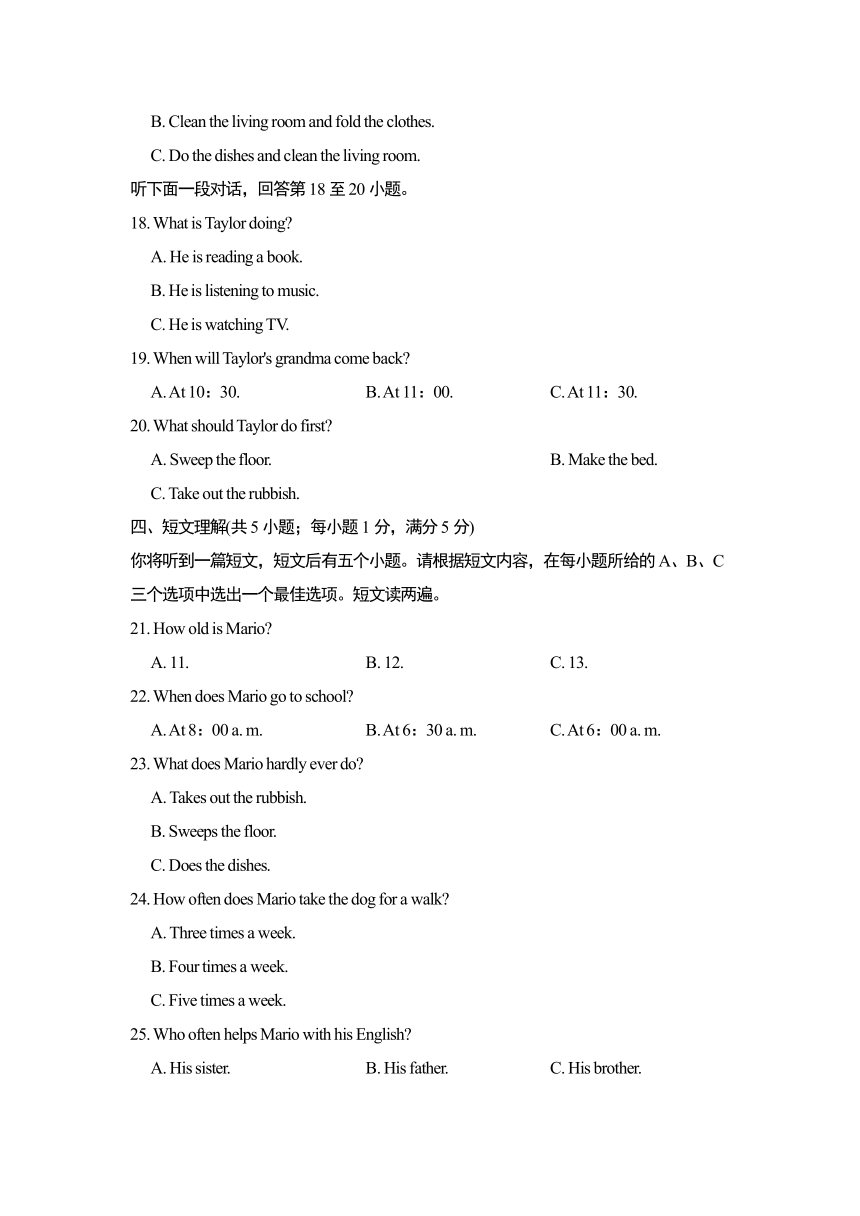 B. Clean the living room and fold the clothes.

C. Do the dishes and clean the living room.

听下面一段对话，回答第 18 至 20 小题。

18. What is Taylor doing?

A. He is reading a book.

B. He is listening to music.

C. He is watching TV.

19. When will Taylor's grandma come back?

A. At 10：30. B. At 11：00. C. At 11：30.

20. What should Taylor do first?

A. Sweep the floor. B. Make the bed.

C. Take out the rubbish.

四、短文理解(共 5 小题；每小题 1 分，满分 5 分)

你将听到一篇短文，短文后有五个小题。请根据短文内容，在每小题所给的 A、B、C 三个选项中选出一个最佳选项。短文读两遍。

21. How old is Mario?

A. 11. B. 12. C. 13.

22. When does Mario go to school?

A. At 8：00 a. m. B. At 6：30 a. m. C. At 6：00 a. m.

23. What does Mario hardly ever do?

A. Takes out the rubbish.

B. Sweeps the floor.

C. Does the dishes.

24. How often does Mario take the dog for a walk?

A. Three times a week.

B. Four times a week.

C. Five times a week.

25. Who often helps Mario with his English?

A. His sister. B. His father. C. His brother.